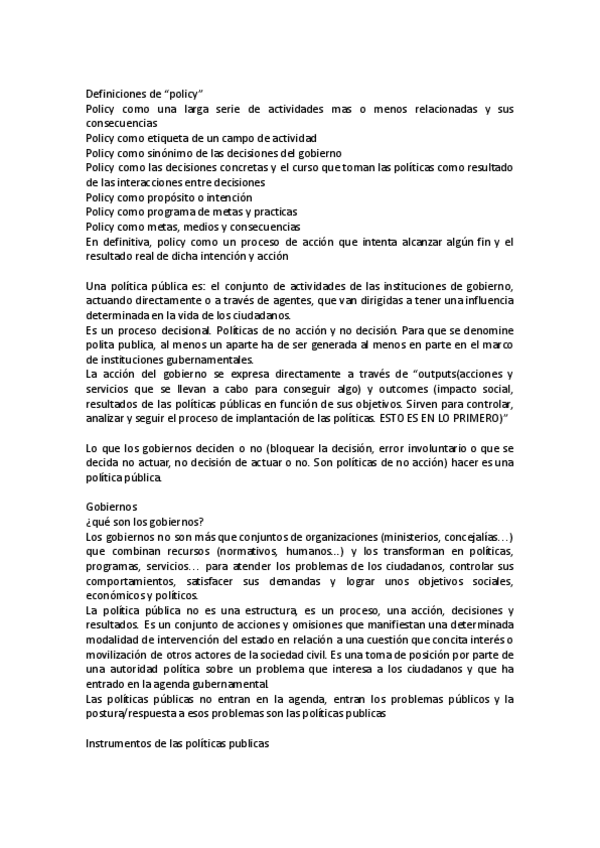 Definiciones de “policy”
Policy como una larga serie de actividades mas o menos relacionadas y sus consecuencias
Policy como etiqueta de un campo de actividad
Policy como sinónimo de las decisiones del gobierno
Policy como las decisiones concretas y el curso que toman las políticas como resultado de las interacciones entre decisiones
Policy como propósito o intención
Policy como programa de metas y practicas
Policy como metas, medios y consecuencias
En definitiva, policy como un proceso de acción que intenta alcanzar algún fin y el resultado real de dicha intención y acción

Una política pública es: el conjunto de actividades de las instituciones de gobierno, actuando directamente o a través de agentes, que van dirigidas a tener una influencia determinada en la vida de los ciudadanos.
Es un proceso decisional. Políticas de no acción y no decisión. Para que se denomine polita publica, al menos un aparte ha de ser generada al menos en parte en el marco de instituciones gubernamentales.
La acción del gobierno se expresa directamente a través de “outputs(acciones y servicios que se llevan a cabo para conseguir algo) y outcomes (impacto social, resultados de las políticas públicas en función de sus objetivos. Sirven para controlar, analizar y seguir el proceso de implantación de las políticas. ESTO ES EN LO PRIMERO)”

Lo que los gobiernos deciden o no (bloquear la decisión, error involuntario o que se decida no actuar, no decisión de actuar o no. Son políticas de no acción) hacer es una política pública.

Gobiernos
¿qué son los gobiernos?
Los gobiernos no son más que conjuntos de organizaciones (ministerios, concejalías…) que combinan recursos (normativos, humanos…) y los transforman en políticas, programas, servicios… para atender los problemas de los ciudadanos, controlar sus comportamientos, satisfacer sus demandas y lograr unos objetivos sociales, económicos y políticos.
La política pública no es una estructura, es un proceso, una acción, decisiones y resultados. Es un conjunto de acciones y omisiones que manifiestan una determinada modalidad de intervención del estado en relación a una cuestión que concita interés o movilización de otros actores de la sociedad civil. Es una toma de posición por parte de una autoridad política sobre un problema que interesa a los ciudadanos y que ha entrado en la agenda gubernamental.
Las políticas públicas no entran en la agenda, entran los problemas públicos y la postura/respuesta a esos problemas son las políticas publicas

Instrumentos de las políticas publicas